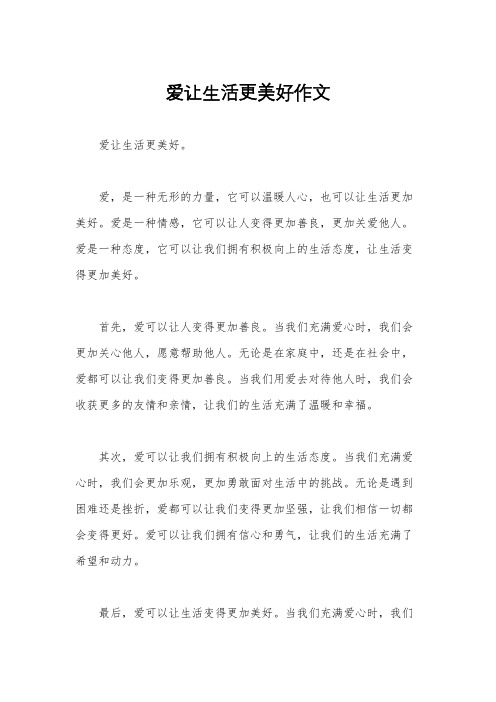 爱让生活更美好作文

爱让生活更美好。

爱，是一种无形的力量，它可以温暖人心，也可以让生活更加美好。爱是一种情感，它可以让人变得更加善良，更加关爱他人。爱是一种态度，它可以让我们拥有积极向上的生活态度，让生活变得更加美好。

首先，爱可以让人变得更加善良。当我们充满爱心时，我们会更加关心他人，愿意帮助他人。无论是在家庭中，还是在社会中，爱都可以让我们变得更加善良。当我们用爱去对待他人时，我们会收获更多的友情和亲情，让我们的生活充满了温暖和幸福。

其次，爱可以让我们拥有积极向上的生活态度。当我们充满爱心时，我们会更加乐观，更加勇敢面对生活中的挑战。无论是遇到困难还是挫折，爱都可以让我们变得更加坚强，让我们相信一切都会变得更好。爱可以让我们拥有信心和勇气，让我们的生活充满了希望和动力。

最后，爱可以让生活变得更加美好。当我们充满爱心时，我们